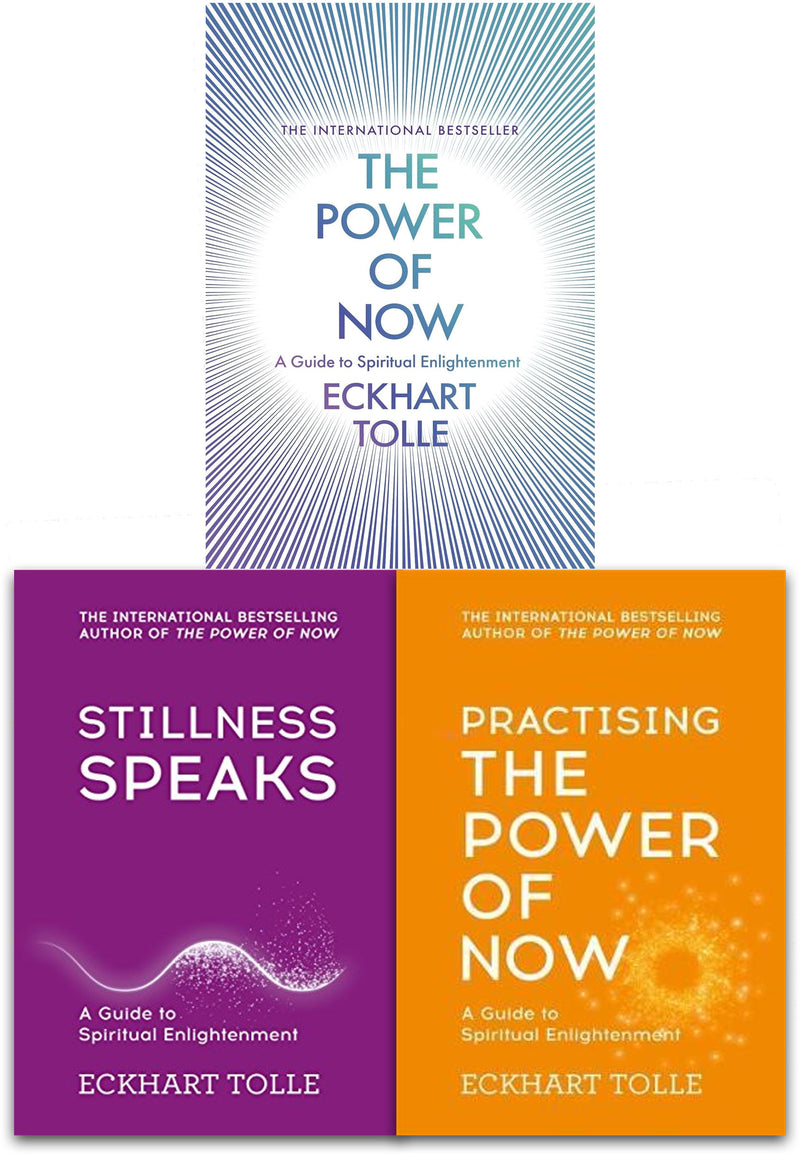 THE INTERNATIONAL BESTSELLER

THE POWER OF NOW

A Guide to Spiritual Enlightenment

ECKHART TOLLE

THE INTERNATIONAL BESTSELLING AUTHOR OF THE POWER OF NOW

STILLNESS SPEAKS

A Guide to Spiritual Enlightenment

ECKHART TOLLE

THE INTERNATIONAL BESTSELLING AUTHOR OF THE POWER OF NOW

PRACTISING THE POWER OF NOW

A Guide to Spiritual Enlightenment

ECKHART TOLLE